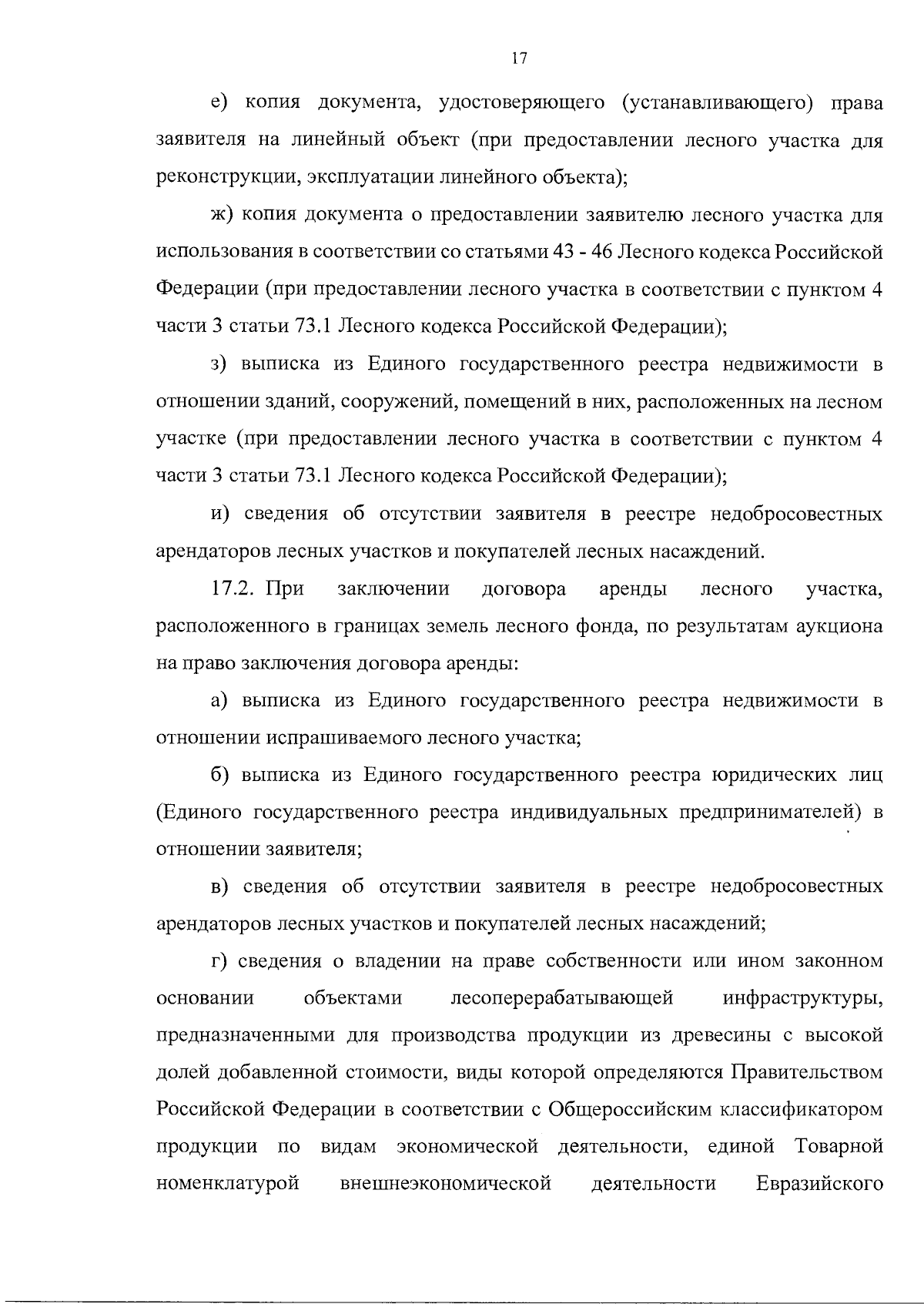 17

е) копия документа, удостоверяющего (устанавливающего) права заявителя на линейный объект (при предоставлении лесного участка для реконструкции, эксплуатации линейного объекта);

ж) копия документа о предоставлении заявителю лесного участка для использования в соответствии со статьями 43 - 46 Лесного кодекса Российской Федерации (при предоставлении лесного участка в соответствии с пунктом 4 части 3 статьи 73.1 Лесного кодекса Российской Федерации);

з) выписка из Единого государственного реестра недвижимости в отношении зданий, сооружений, помещений в них, расположенных на лесном участке (при предоставлении лесного участка в соответствии с пунктом 4 части 3 статьи 73.1 Лесного кодекса Российской Федерации);

и) сведения об отсутствии заявителя в реестре недобросовестных арендаторов лесных участков и покупателей лесных насаждений.

17.2. При заключении договора аренды лесного участка, расположенного в границах земель лесного фонда, по результатам аукциона на право заключения договора аренды:

а) выписка из Единого государственного реестра недвижимости в отношении испрашиваемого лесного участка;

б) выписка из Единого государственного реестра юридических лиц (Единого государственного реестра индивидуальных предпринимателей) в отношении заявителя;

в) сведения об отсутствии заявителя в реестре недобросовестных арендаторов лесных участков и покупателей лесных насаждений;

г) сведения о владении на праве собственности или ином законном основании объектами лесоперерабатывающей инфраструктуры, предназначенными для производства продукции из древесины с высокой долей добавленной стоимости, виды которой определяются Правительством Российской Федерации в соответствии с Общероссийским классификатором продукции по видам экономической деятельности, единой Товарной номенклатурой внешнеэкономической деятельности Евразийского